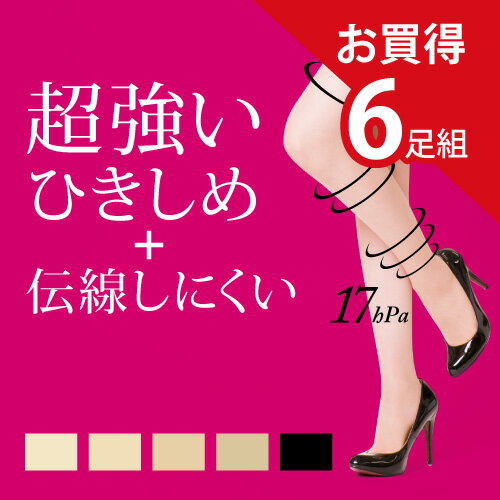 お買得
6足組

超強い
ひきしめ
+
伝線しにくい

17hPa